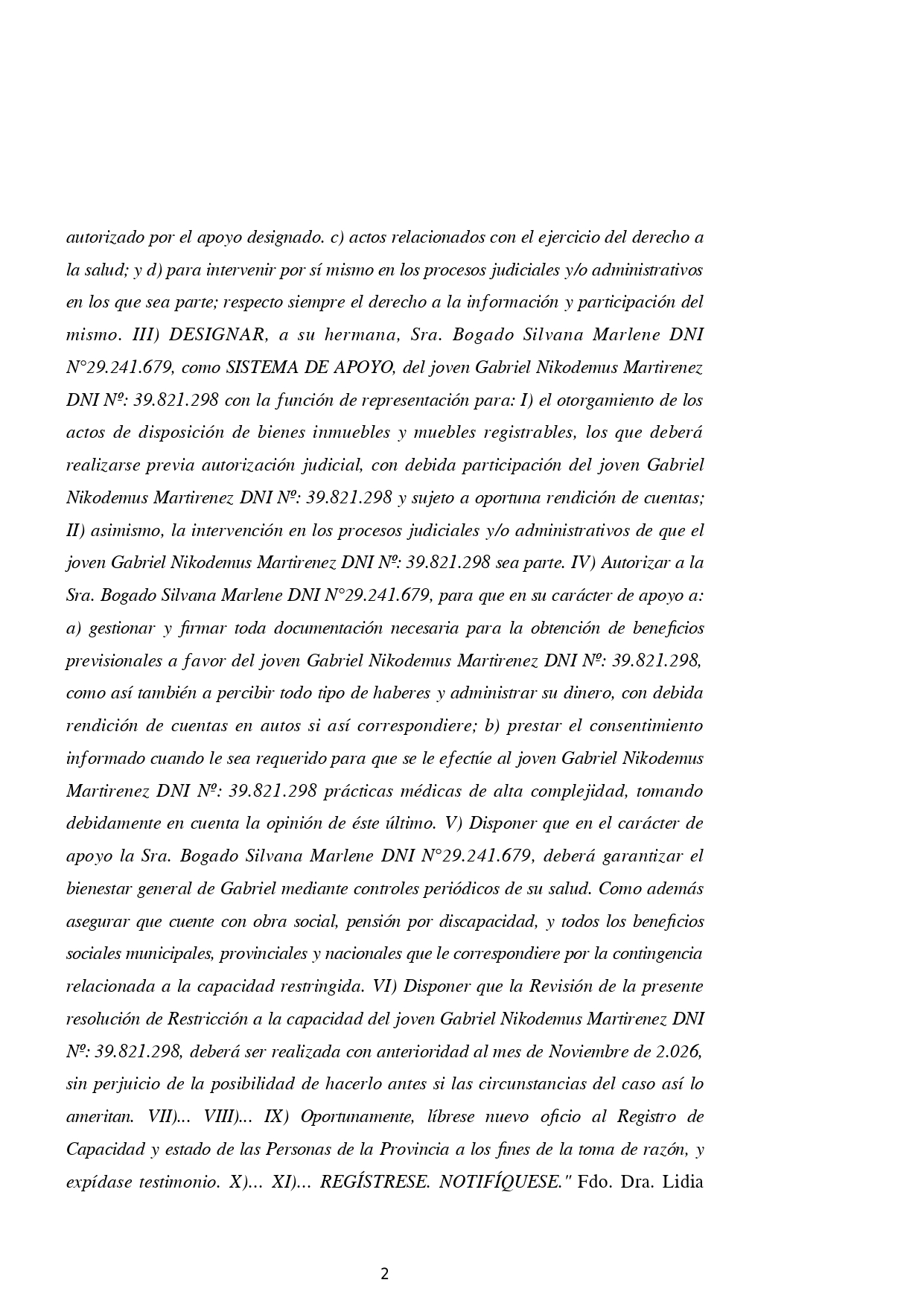 autorizado por el apoyo designado. c) actos relacionados con el ejercicio del derecho a la salud; y d) para intervenir por sí mismo en los procesos judiciales y/o administrativos en los que sea parte; respecto siempre el derecho a la información y participación del mismo. III) DESIGNAR, a su hermana, Sra. Bogado Silvana Marlene DNI N°29.241.679, como SISTEMA DE APOYO, del joven Gabriel Nikodemus Martirenez DNI Nº: 39.821.298 con la función de representación para: I) el otorgamiento de los actos de disposición de bienes inmuebles y muebles registrables, los que deberá realizarse previa autorización judicial, con debida participación del joven Gabriel Nikodemus Martirenez DNI Nº: 39.821.298 y sujeto a oportuna rendición de cuentas; II) asimismo, la intervención en los procesos judiciales y/o administrativos de que el joven Gabriel Nikodemus Martirenez DNI Nº: 39.821.298 sea parte. IV) Autorizar a la Sra. Bogado Silvana Marlene DNI N°29.241.679, para que en su carácter de apoyo a: a) gestionar y firmar toda documentación necesaria para la obtención de beneficios previsionales a favor del joven Gabriel Nikodemus Martirenez DNI Nº: 39.821.298, como así también a percibir todo tipo de haberes y administrar su dinero, con debida rendición de cuentas en autos si así correspondiere; b) prestar el consentimiento informado cuando le sea requerido para que se le efectúe al joven Gabriel Nikodemus Martirenez DNI Nº: 39.821.298 prácticas médicas de alta complejidad, tomando debidamente en cuenta la opinión de éste último. V) Disponer que en el carácter de apoyo la Sra. Bogado Silvana Marlene DNI N°29.241.679, deberá garantizar el bienestar general de Gabriel mediante controles periódicos de su salud. Como además asegurar que cuente con obra social, pensión por discapacidad, y todos los beneficios sociales municipales, provinciales y nacionales que le correspondiere por la contingencia relacionada a la capacidad restringida. VI) Disponer que la Revisión de la presente resolución de Restricción a la capacidad del joven Gabriel Nikodemus Martirenez DNI Nº: 39.821.298, deberá ser realizada con anterioridad al mes de Noviembre de 2.026, sin perjuicio de la posibilidad de hacerlo antes si las circunstancias del caso así lo ameritan. VII)... VIII)... IX) Oportunamente, líbrese nuevo oficio al Registro de Capacidad y estado de las Personas de la Provincia a los fines de la toma de razón, y expídase testimonio. X)... XI)... REGÍSTRESE. NOTIFÍQUESE." Fdo. Dra. Lidia

2